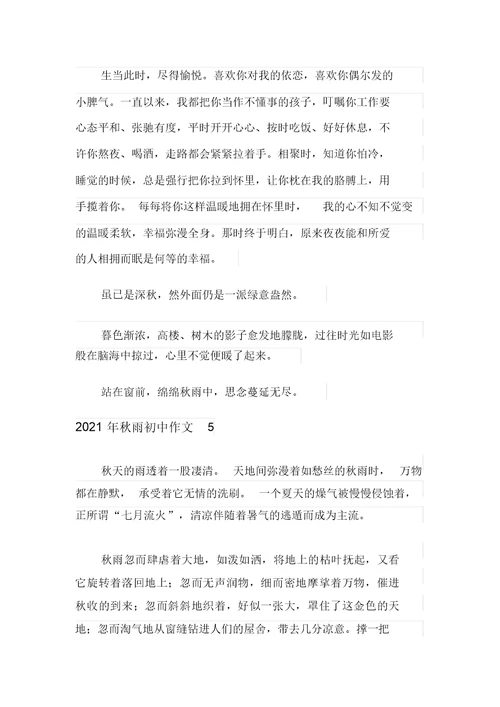 生当此时，尽得愉悦。喜欢你对我的依恋，喜欢你偶尔发的小脾气。一直以来，我都把你当作不懂事的孩子，叮嘱你工作要心态平和、张驰有度，平时开开心心、按时吃饭、好好休息，不许你熬夜、喝酒，走路都会紧紧拉着手。相聚时，知道你怕冷，睡觉的时候，总是强行把你拉到怀里，让你枕在我的胳膊上，用手揽着你。 每每将你这样温暖地拥在怀里时， 我的心不知不觉变的温暖柔软，幸福弥漫全身。那时终于明白，原来夜夜能和所爱的人相拥而眠是何等的幸福。

虽已是深秋，然外面仍是一派绿意盎然。

暮色渐浓，高楼、树木的影子愈发地朦胧，过往时光如电影般在脑海中掠过，心里不觉便暖了起来。

站在窗前，绵绵秋雨中，思念蔓延无尽。

2021 年秋雨初中作文 5

秋天的雨透着一股凄清。 天地间弥漫着如愁丝的秋雨时， 万物都在静默， 承受着它无情的洗刷。 一个夏天的燥气被慢慢侵蚀着，正所谓“七月流火”，清凉伴随着暑气的逃遁而成为主流。

秋雨忽而肆虐着大地，如泼如洒，将地上的枯叶抚起，又看它旋转着落回地上；忽而无声润物，细而密地摩挲着万物，催进秋收的到来；忽而斜斜地织着，好似一张大，罩住了这金色的天地；忽而淘气地从窗缝钻进人们的屋舍，带去几分凉意。撑一把